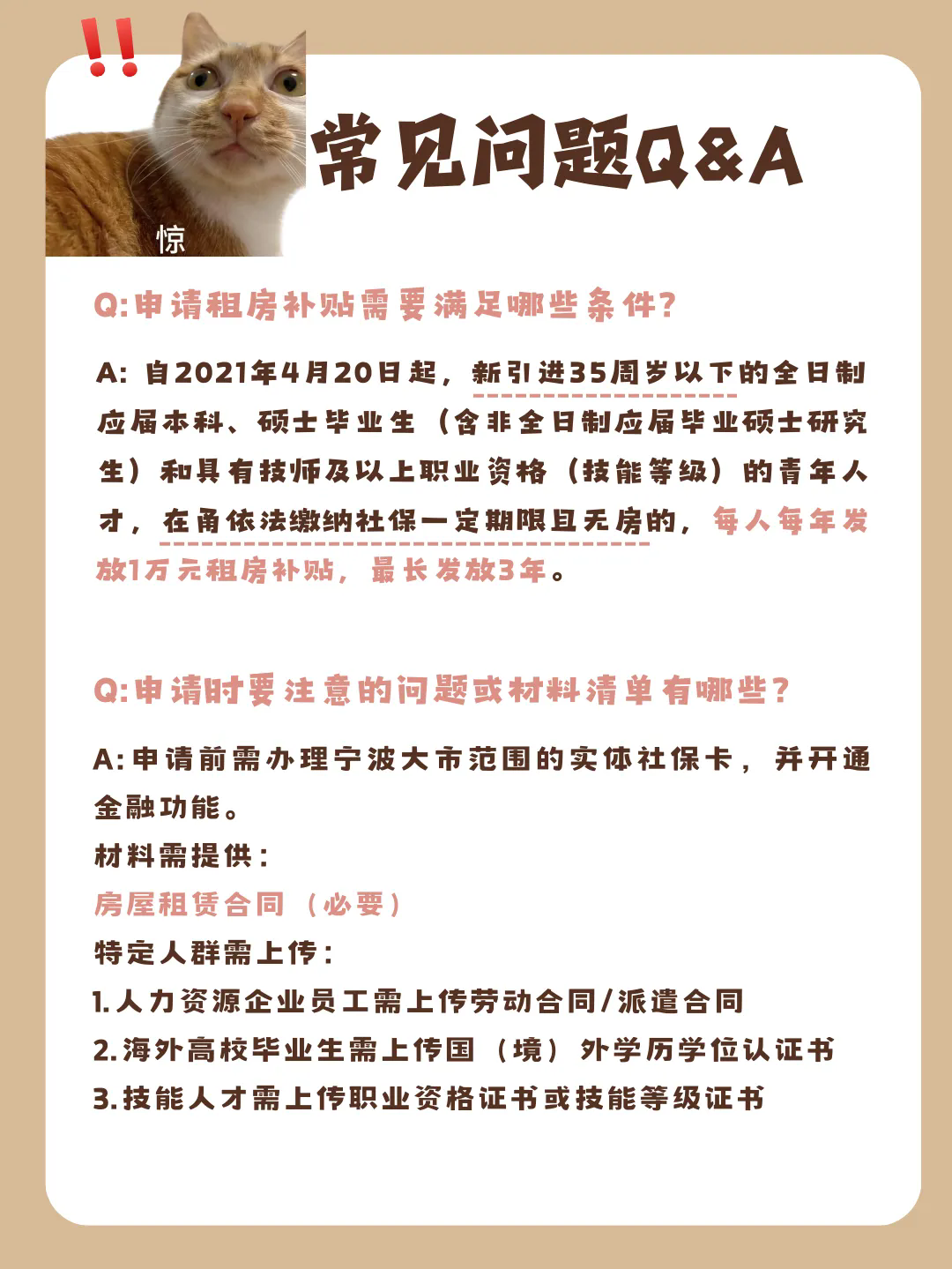 !!

惊

常见问题Q&A

Q:申请租房补贴需要满足哪些条件?

A: 自2021年4月20日起，新引进35周岁以下的全日制应届本科、硕士毕业生（含非全日制应届毕业硕士研究生）和具有技师及以上职业资格（技能等级）的青年人才，在甬依法缴纳社保一定期限且无房的，每人每年发放1万元租房补贴，最长发放3年。

Q:申请时要注意的问题或材料清单有哪些?

A:申请前需办理宁波大市范围的实体社保卡，并开通金融功能。
材料需提供:
房屋租赁合同（必要）
特定人群需上传:
1.人力资源企业员工需上传劳动合同/派遣合同
2.海外高校毕业生需上传国（境）外学历学位认证书
3.技能人才需上传职业资格证书或技能等级证书